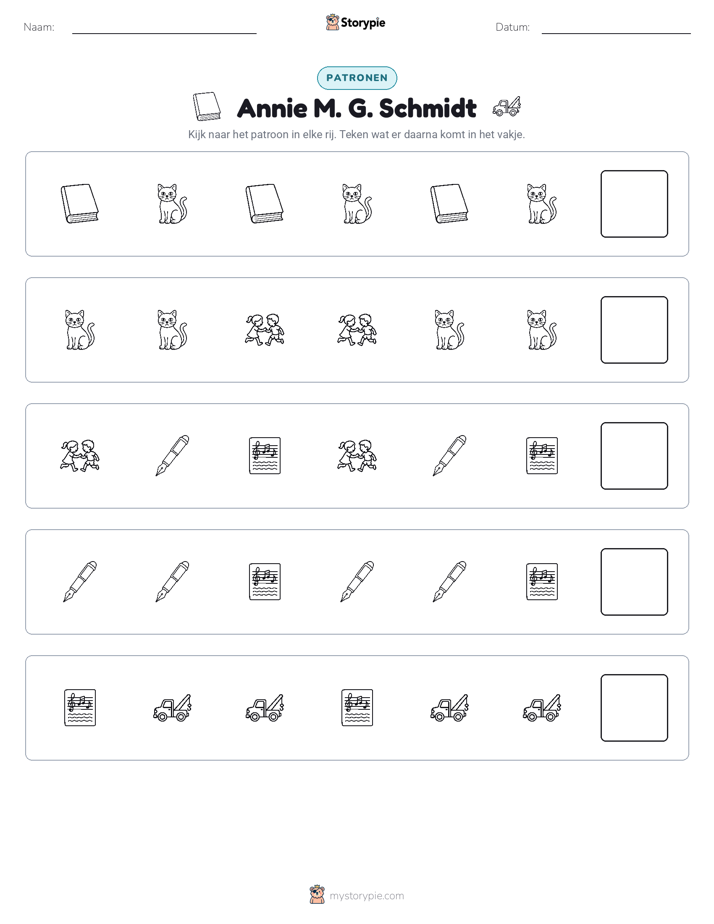 Naam: ____ Storypie Datum: ____

PATRONEN

Annie M. G. Schmidt

Kijk naar het patroon in elke rij. Teken wat er daarna komt in het vakje.

mystorypie.com